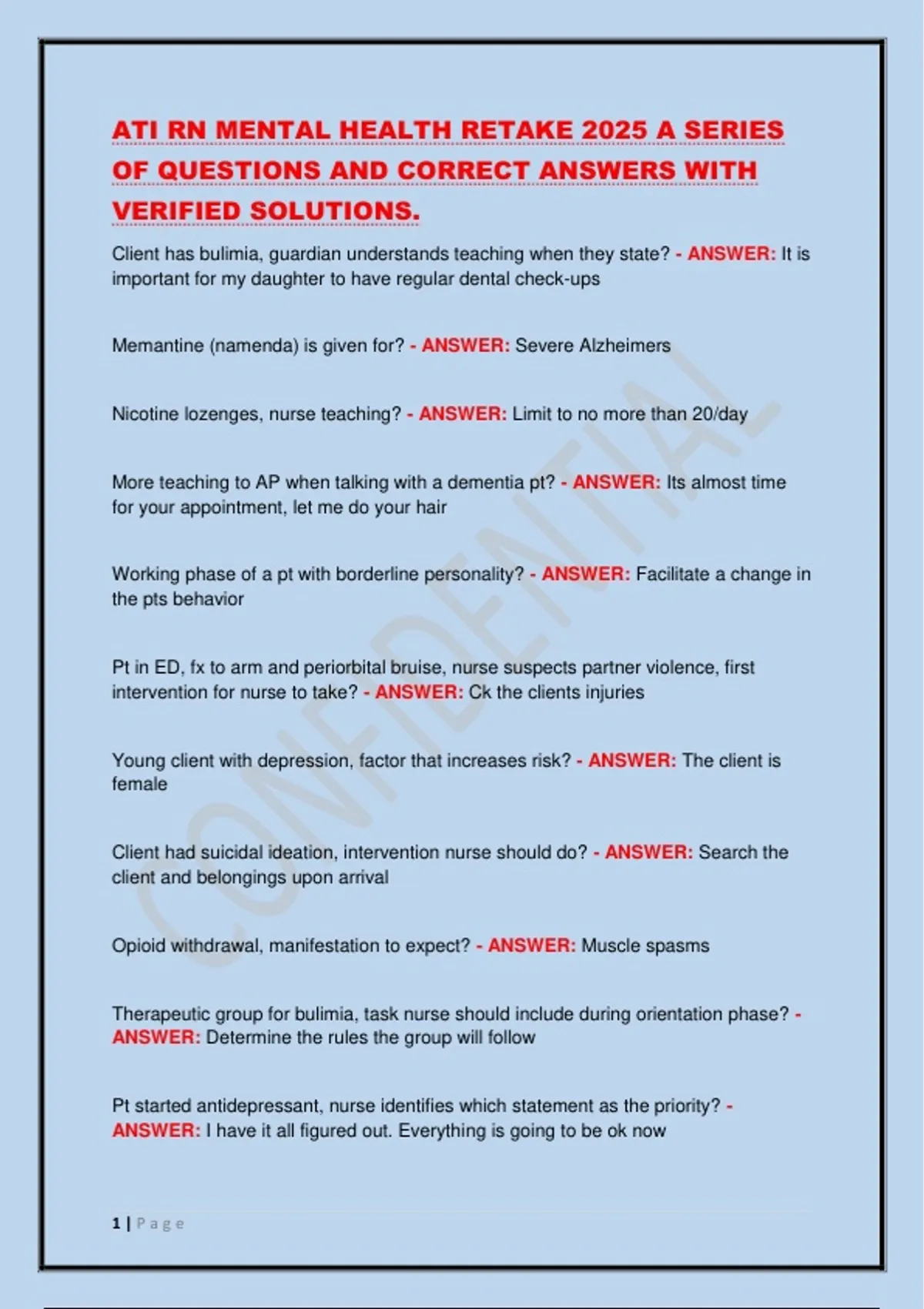 ATI RN MENTAL HEALTH RETAKE 2025 A SERIES OF QUESTIONS AND CORRECT ANSWERS WITH VERIFIED SOLUTIONS.

Client has bulimia, guardian understands teaching when they state? - ANSWER: It is important for my daughter to have regular dental check-ups

Memantine (namenda) is given for? - ANSWER: Severe Alzheimers

Nicotine lozenges, nurse teaching? - ANSWER: Limit to no more than 20/day

More teaching to AP when talking with a dementia pt? - ANSWER: Its almost time for your appointment, let me do your hair

Working phase of a pt with borderline personality? - ANSWER: Facilitate a change in the pts behavior

Pt in ED, fx to arm and periorbital bruise, nurse suspects partner violence, first intervention for nurse to take? - ANSWER: Ck the clients injuries

Young client with depression, factor that increases risk? - ANSWER: The client is female

Client had suicidal ideation, intervention nurse should do? - ANSWER: Search the client and belongings upon arrival

Opioid withdrawal, manifestation to expect? - ANSWER: Muscle spasms

Therapeutic group for bulimia, task nurse should include during orientation phase? - ANSWER: Determine the rules the group will follow

Pt started antidepressant, nurse identifies which statement as the priority? - ANSWER: I have it all figured out. Everything is going to be ok now

CONFIDENTIAL

1 | Page